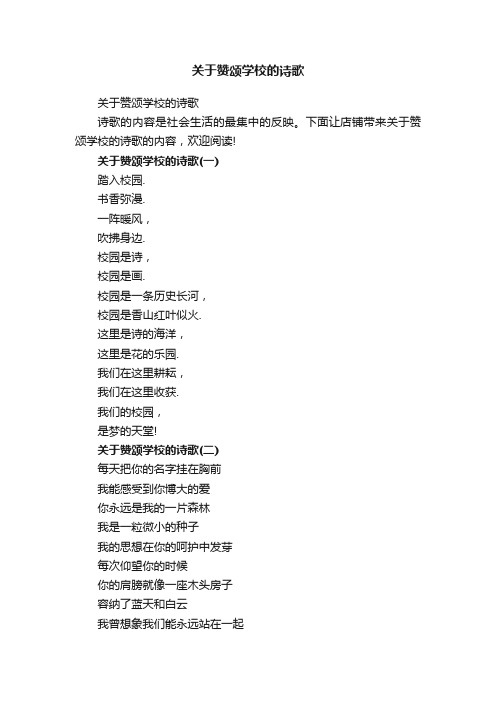 关于赞颂学校的诗歌

关于赞颂学校的诗歌

诗歌的内容是社会生活的最集中的反映。下面让店铺带来关于赞颂学校的诗歌的内容，欢迎阅读!

关于赞颂学校的诗歌(一)

踏入校园.

书香弥漫.

一阵暖风，

吹拂身边.

校园是诗，

校园是画.

校园是一条历史长河，

校园是香山红叶似火.

这里是诗的海洋，

这里是花的乐园.

我们在这里耕耘，

我们在这里收获.

我们的校园，

是梦的天堂!

关于赞颂学校的诗歌(二)

每天把你的名字挂在胸前

我能感受到你博大的爱

你永远是我的一片森林

我是一粒微小的种子

我的思想在你的呵护中发芽

每次仰望你的时候

你的肩膀就像一座木头房子

容纳了蓝天和白云

我曾想象我们能永远站在一起